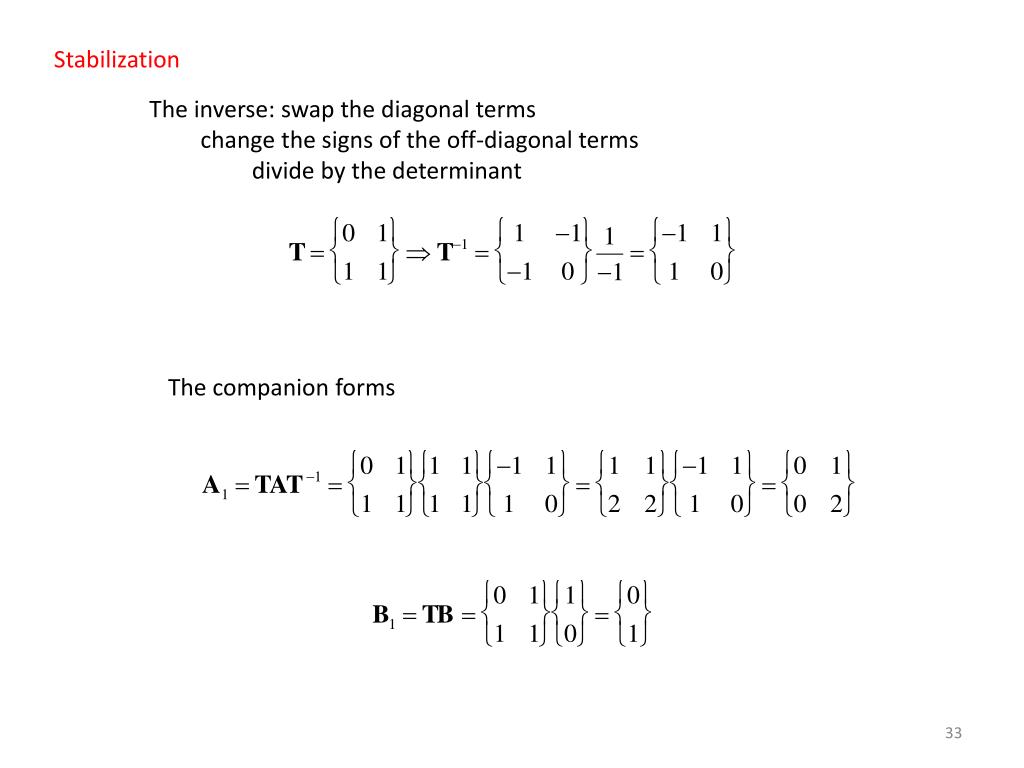 Stabilization

The inverse: swap the diagonal terms
change the signs of the off-diagonal terms
divide by the determinant

$\mathbf{T} = \begin{Bmatrix} 0 & 1 \\ 1 & 1 \end{Bmatrix} \Rightarrow \mathbf{T}^{-1} = \begin{Bmatrix} 1 & -1 \\ -1 & 0 \end{Bmatrix} \frac{1}{-1} = \begin{Bmatrix} -1 & 1 \\ 1 & 0 \end{Bmatrix}$

The companion forms

$\mathbf{A}_1 = \mathbf{TAT}^{-1} = \begin{Bmatrix} 0 & 1 \\ 1 & 1 \end{Bmatrix} \begin{Bmatrix} 1 & 1 \\ 1 & 1 \end{Bmatrix} \begin{Bmatrix} -1 & 1 \\ 1 & 0 \end{Bmatrix} = \begin{Bmatrix} 1 & 1 \\ 2 & 2 \end{Bmatrix} \begin{Bmatrix} -1 & 1 \\ 1 & 0 \end{Bmatrix} = \begin{Bmatrix} 0 & 1 \\ 0 & 2 \end{Bmatrix}$

$\mathbf{B}_1 = \mathbf{TB} = \begin{Bmatrix} 0 & 1 \\ 1 & 1 \end{Bmatrix} \begin{Bmatrix} 1 \\ 0 \end{Bmatrix} = \begin{Bmatrix} 0 \\ 1 \end{Bmatrix}$

33